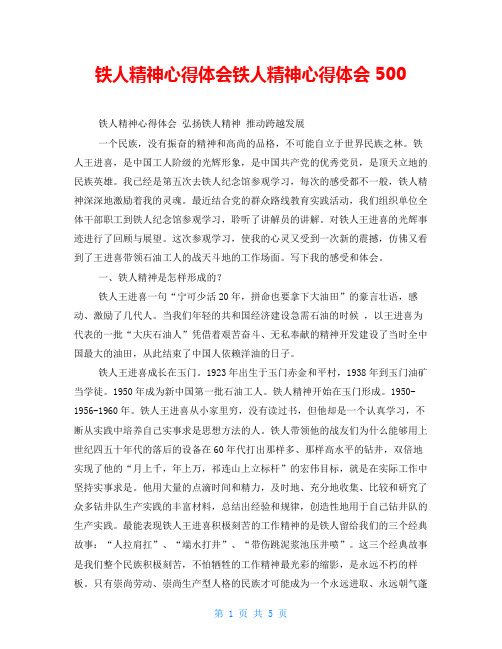 铁人精神心得体会铁人精神心得体会 500

铁人精神心得体会 弘扬铁人精神 推动跨越发展

一个民族，没有振奋的精神和高尚的品格，不可能自立于世界民族之林。铁人王进喜，是中国工人阶级的光辉形象，是中国共产党的优秀党员，是顶天立地的民族英雄。我已经是第五次去铁人纪念馆参观学习，每次的感受都不一般，铁人精神深深地激励着我的灵魂。最近结合党的群众路线教育实践活动，我们组织单位全体干部职工到铁人纪念馆参观学习，聆听了讲解员的讲解。对铁人王进喜的光辉事迹进行了回顾与展望。这次参观学习，使我的心灵又受到一次新的震撼，仿佛又看到了王进喜带领石油工人的战天斗地的工作场面。写下我的感受和体会。

一、铁人精神是怎样形成的？

铁人王进喜一句“宁可少活 20 年，拼命也要拿下大油田”的豪言壮语，感动、激励了几代人。当我们年轻的共和国经济建设急需石油的时候 ，以王进喜为代表的一批“大庆石油人”凭借着艰苦奋斗、无私奉献的精神开发建设了当时全中国最大的油田，从此结束了中国人依赖洋油的日子。

铁人王进喜成长在玉门。1923 年出生于玉门赤金和平村，1938 年到玉门油矿当学徒。1950 年成为新中国第一批石油工人。铁人精神开始在玉门形成。1950-1956-1960 年。铁人王进喜从小家里穷，没有读过书，但他却是一个认真学习，不断从实践中培养自己实事求是思想方法的人。铁人带领他的战友们为什么能够用上世纪四五十年代的落后的设备在 60 年代打出那样多、那样高水平的钻井，双倍地实现了他的“月上千，年上万，祁连山上立标杆”的宏伟目标，就是在实际工作中坚持实事求是。他用大量的点滴时间和精力，及时地、充分地收集、比较和研究了众多钻井队生产实践的丰富材料，总结出经验和规律，创造性地用于自己钻井队的生产实践。最能表现铁人王进喜积极刻苦的工作精神的是铁人留给我们的三个经典故事：“人拉肩扛”、“端水打井”、“带伤跳泥浆池压井喷”。这三个经典故事是我们整个民族积极刻苦，不怕牺牲的工作精神最光彩的缩影，是永远不朽的样板。只有崇尚劳动、崇尚生产型人格的民族才可能成为一个永远进取、永远朝气蓬

第 1 页 共 5 页